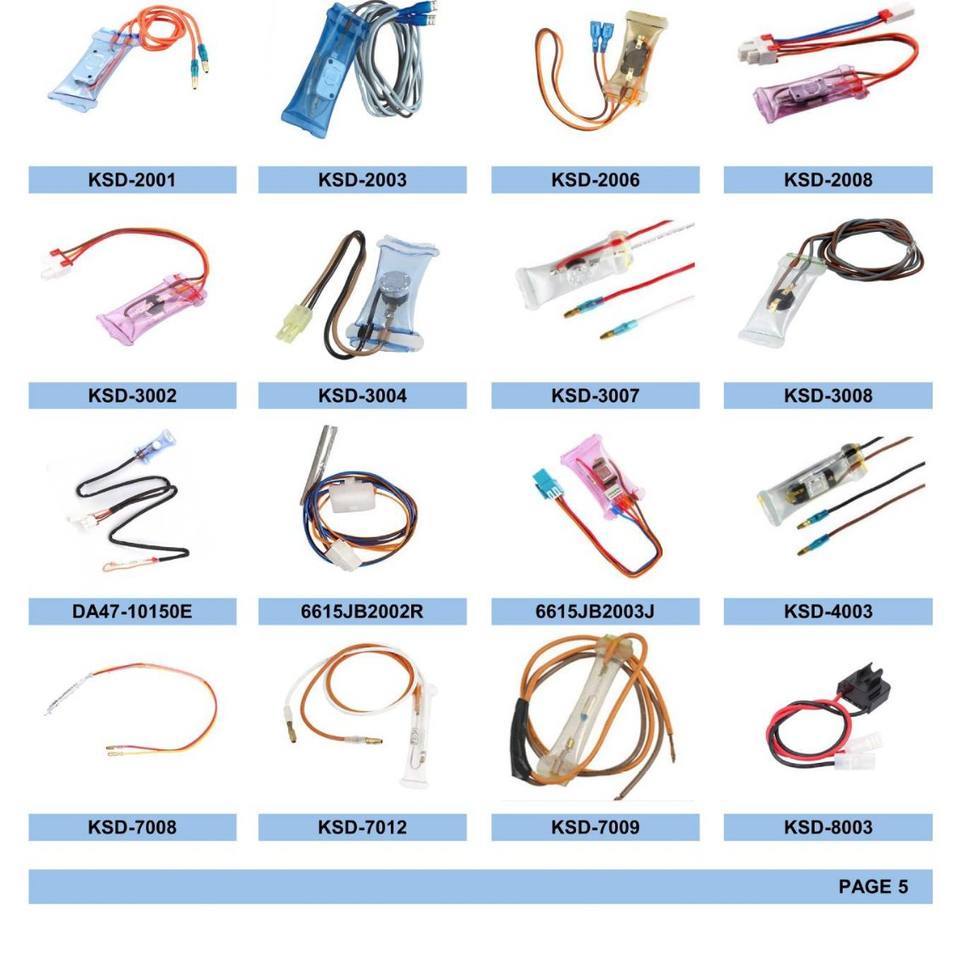 KSD-2001

KSD-2003

KSD-2006

KSD-2008

KSD-3002

KSD-3004

KSD-3007

KSD-3008

DA47-10150E

6615JB2002R

6615JB2003J

KSD-4003

KSD-7008

KSD-7012

KSD-7009

KSD-8003

PAGE 5